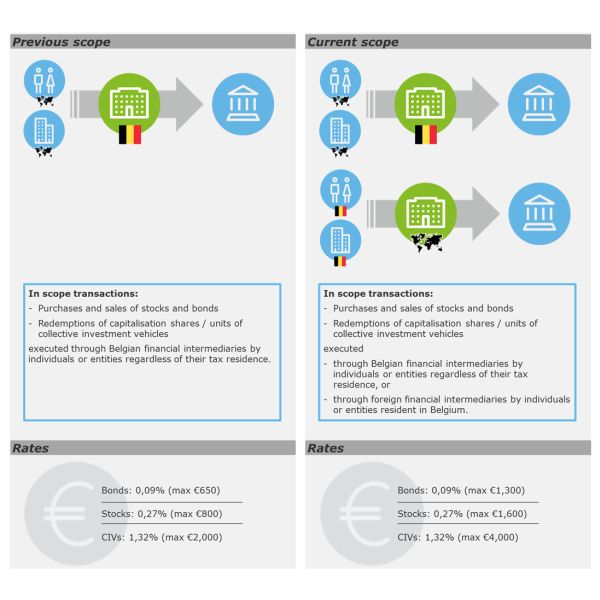 Previous scope

In scope transactions:
- Purchases and sales of stocks and bonds
- Redemptions of capitalisation shares / units of collective investment vehicles
executed through Belgian financial intermediaries by individuals or entities regardless of their tax residence.

Rates

Bonds: 0,09% (max €650)
Stocks: 0,27% (max €800)
CIVs: 1,32% (max €2,000)

Current scope

In scope transactions:
- Purchases and sales of stocks and bonds
- Redemptions of capitalisation shares / units of collective investment vehicles
executed
- through Belgian financial intermediaries by individuals or entities regardless of their tax residence, or
- through foreign financial intermediaries by individuals or entities resident in Belgium.

Rates

Bonds: 0,09% (max €1,300)
Stocks: 0,27% (max €1,600)
CIVs: 1,32% (max €4,000)